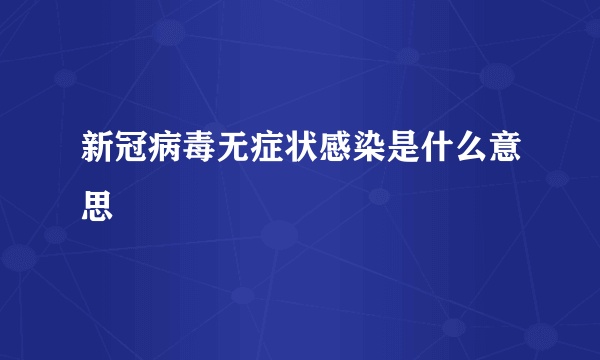 新冠病毒无症状感染是什么意思